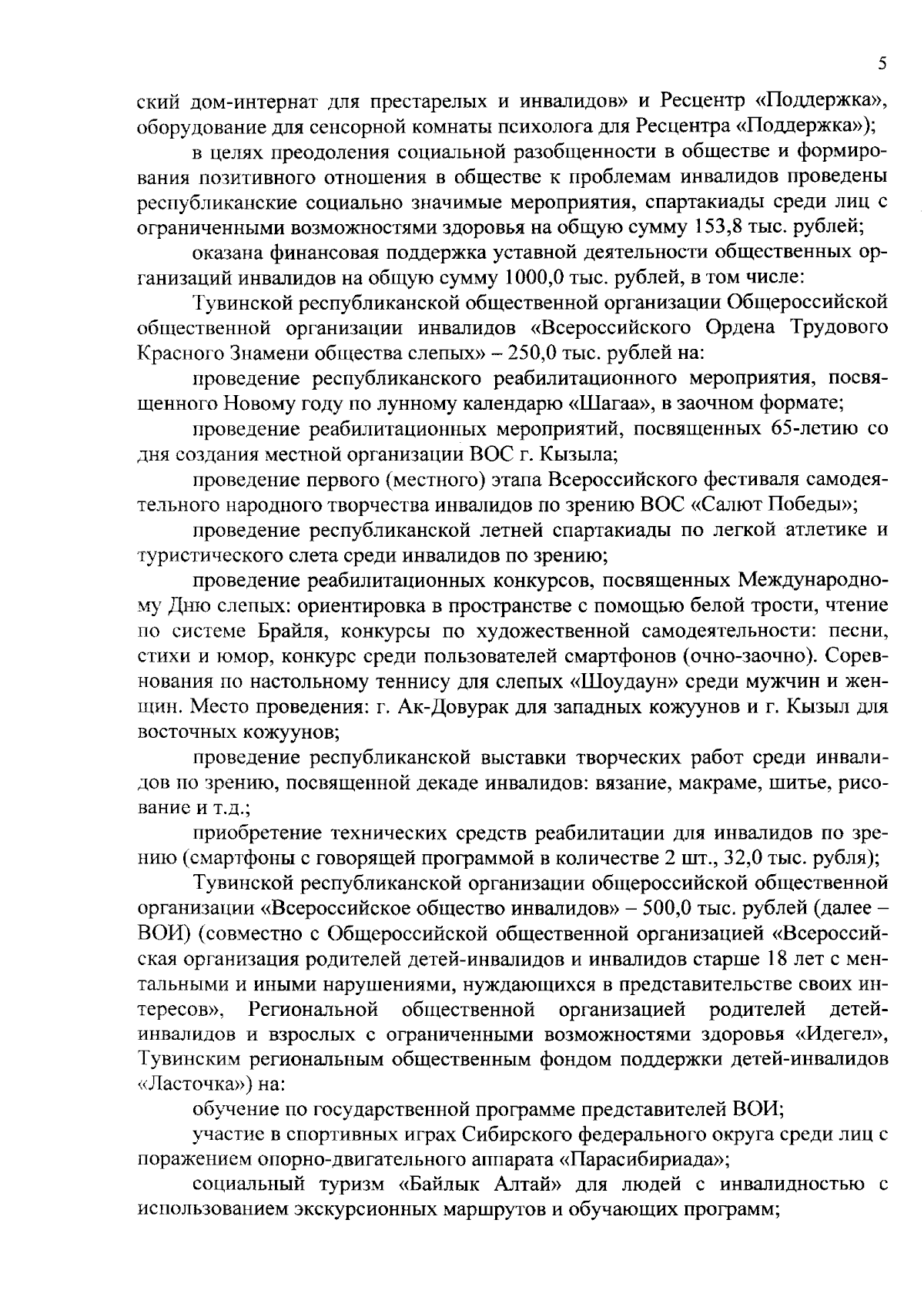 5

ский дом-интернат для престарелых и инвалидов» и Ресцентр «Поддержка», оборудование для сенсорной комнаты психолога для Ресцентра «Поддержка»);

в целях преодоления социальной разобщенности в обществе и формирования позитивного отношения в обществе к проблемам инвалидов проведены республиканские социально значимые мероприятия, спартакиады среди лиц с ограниченными возможностями здоровья на общую сумму 153,8 тыс. рублей;

оказана финансовая поддержка уставной деятельности общественных организаций инвалидов на общую сумму 1000,0 тыс. рублей, в том числе:

Тувинской республиканской общественной организации Общероссийской общественной организации инвалидов «Всероссийского Ордена Трудового Красного Знамени общества слепых» – 250,0 тыс. рублей на:

проведение республиканского реабилитационного мероприятия, посвященного Новому году по лунному календарю «Шагаа», в заочном формате;

проведение реабилитационных мероприятий, посвященных 65-летию со дня создания местной организации ВОС г. Кызыла;

проведение первого (местного) этапа Всероссийского фестиваля самодеятельного народного творчества инвалидов по зрению ВОС «Салют Победы»;

проведение республиканской летней спартакиады по легкой атлетике и туристического слета среди инвалидов по зрению;

проведение реабилитационных конкурсов, посвященных Международному Дню слепых: ориентировка в пространстве с помощью белой трости, чтение по системе Брайля, конкурсы по художественной самодеятельности: песни, стихи и юмор, конкурс среди пользователей смартфонов (очно-заочно). Соревнования по настольному теннису для слепых «Шоудаун» среди мужчин и женщин. Место проведения: г. Ак-Довурак для западных кожуунов и г. Кызыл для восточных кожуунов;

проведение республиканской выставки творческих работ среди инвалидов по зрению, посвященной декаде инвалидов: вязание, макраме, шитье, рисование и т.д.;

приобретение технических средств реабилитации для инвалидов по зрению (смартфоны с говорящей программой в количестве 2 шт., 32,0 тыс. рубля);

Тувинской республиканской организации общероссийской общественной организации «Всероссийское общество инвалидов» – 500,0 тыс. рублей (далее – ВОИ) (совместно с Общероссийской общественной организацией «Всероссийская организация родителей детей-инвалидов и инвалидов старше 18 лет с ментальными и иными нарушениями, нуждающихся в представительстве своих интересов», Региональной общественной организацией родителей детей-инвалидов и взрослых с ограниченными возможностями здоровья «Идегел», Тувинским региональным общественным фондом поддержки детей-инвалидов «Ласточка») на:

обучение по государственной программе представителей ВОИ;

участие в спортивных играх Сибирского федерального округа среди лиц с поражением опорно-двигательного аппарата «Парасибириада»;

социальный туризм «Байлык Алтай» для людей с инвалидностью с использованием экскурсионных маршрутов и обучающих программ;